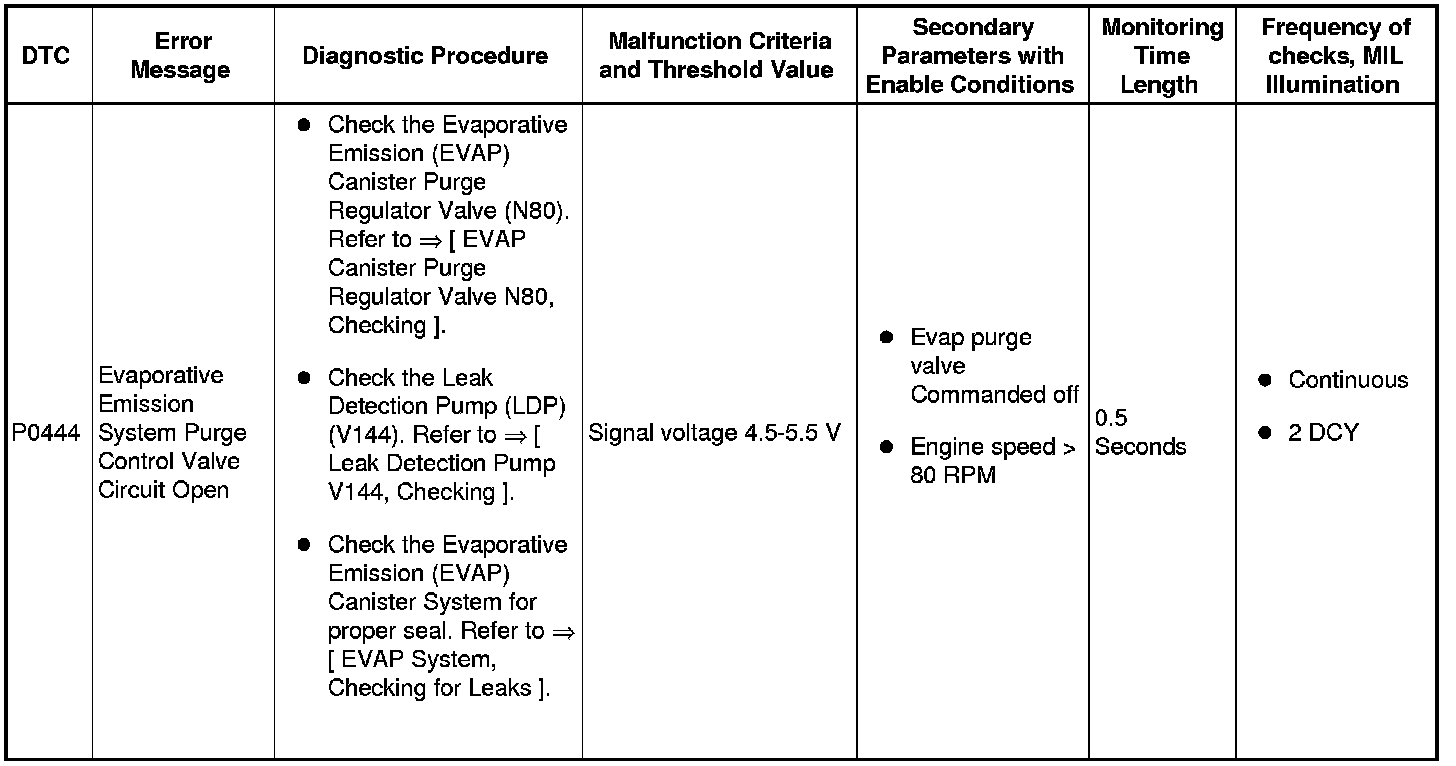 | DTC | Error Message | Diagnostic Procedure | Malfunction Criteria and Threshold Value | Secondary Parameters with Enable Conditions | Monitoring Time Length | Frequency of checks, MIL Illumination |
|---|---|---|---|---|---|---|
| P0444 | Evaporative Emission System Purge Control Valve Circuit Open | ● Check the Evaporative Emission (EVAP) Canister Purge Regulator Valve (N80). Refer to ⇒ [ EVAP Canister Purge Regulator Valve N80, Checking ]. ● Check the Leak Detection Pump (LDP) (V144). Refer to ⇒ [ Leak Detection Pump V144, Checking ]. ● Check the Evaporative Emission (EVAP) Canister System for proper seal. Refer to ⇒ [ EVAP System, Checking for Leaks ]. | Signal voltage 4.5-5.5 V | ● Evap purge valve Commanded off ● Engine speed > 80 RPM | 0.5 Seconds | ● Continuous ● 2 DCY |